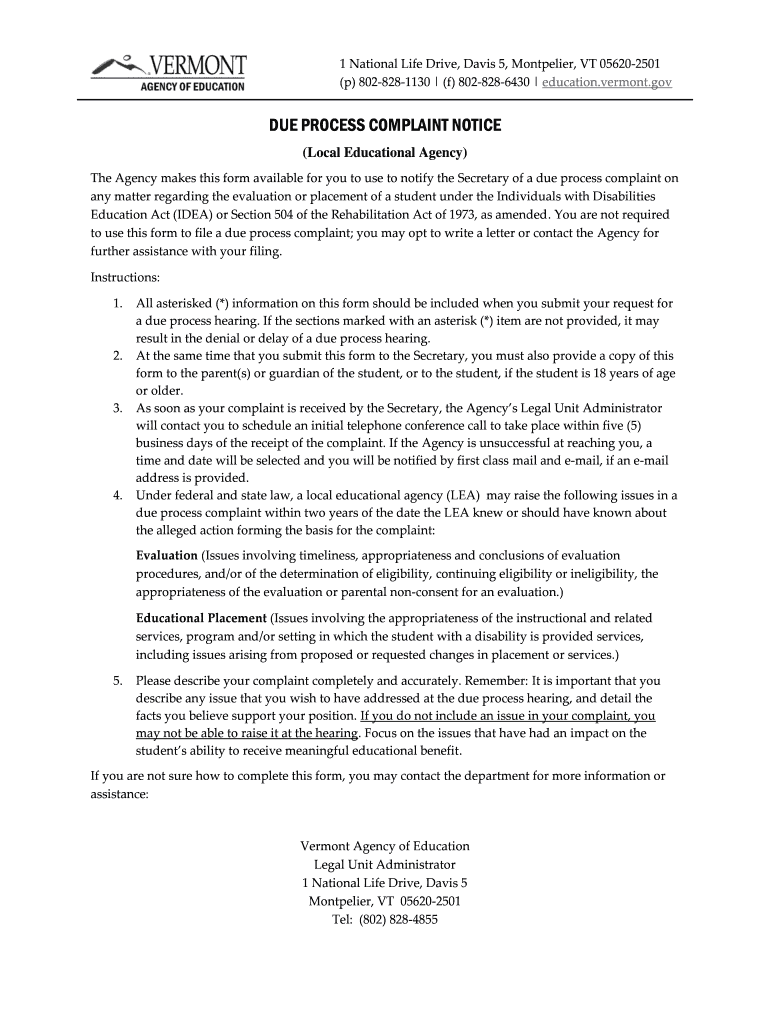 VERMONT
AGENCY OF EDUCATION

1 National Life Drive, Davis 5, Montpelier, VT 05620-2501
(p) 802-828-1130 | (f) 802-828-6430 | education.vermont.gov

DUE PROCESS COMPLAINT NOTICE

(Local Educational Agency)

The Agency makes this form available for you to use to notify the Secretary of a due process complaint on any matter regarding the evaluation or placement of a student under the Individuals with Disabilities Education Act (IDEA) or Section 504 of the Rehabilitation Act of 1973, as amended. You are not required to use this form to file a due process complaint; you may opt to write a letter or contact the Agency for further assistance with your filing.

Instructions:

1. All asterisked (*) information on this form should be included when you submit your request for a due process hearing. If the sections marked with an asterisk (*) item are not provided, it may result in the denial or delay of a due process hearing.
2. At the same time that you submit this form to the Secretary, you must also provide a copy of this form to the parent(s) or guardian of the student, or to the student, if the student is 18 years of age or older.
3. As soon as your complaint is received by the Secretary, the Agency's Legal Unit Administrator will contact you to schedule an initial telephone conference call to take place within five (5) business days of the receipt of the complaint. If the Agency is unsuccessful at reaching you, a time and date will be selected and you will be notified by first class mail and e-mail, if an e-mail address is provided.
4. Under federal and state law, a local educational agency (LEA) may raise the following issues in a due process complaint within two years of the date the LEA knew or should have known about the alleged action forming the basis for the complaint:

Evaluation (Issues involving timeliness, appropriateness and conclusions of evaluation procedures, and/or of the determination of eligibility, continuing eligibility or ineligibility, the appropriateness of the evaluation or parental non-consent for an evaluation.)

Educational Placement (Issues involving the appropriateness of the instructional and related services, program and/or setting in which the student with a disability is provided services, including issues arising from proposed or requested changes in placement or services.)

5. Please describe your complaint completely and accurately. Remember: It is important that you describe any issue that you wish to have addressed at the due process hearing, and detail the facts you believe support your position. If you do not include an issue in your complaint, you may not be able to raise it at the hearing. Focus on the issues that have had an impact on the student's ability to receive meaningful educational benefit.

If you are not sure how to complete this form, you may contact the department for more information or assistance:

Vermont Agency of Education
Legal Unit Administrator
1 National Life Drive, Davis 5
Montpelier, VT 05620-2501
Tel: (802) 828-4855